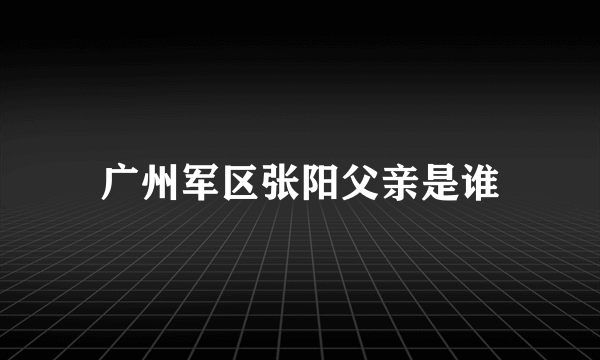 广州军区张阳父亲是谁